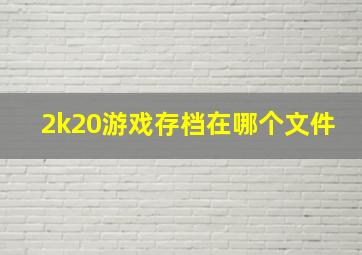 2k20游戏存档在哪个文件